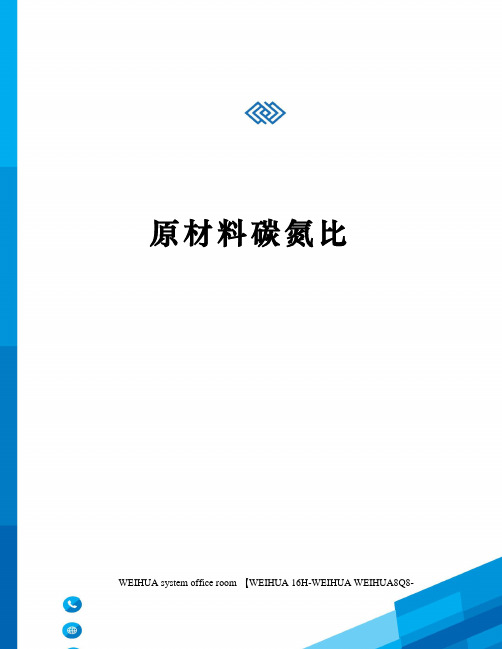 原材料碳氮比

WEIHUA system office room 【WEIHUA 16H-WEIHUA WEIHUA8Q8-